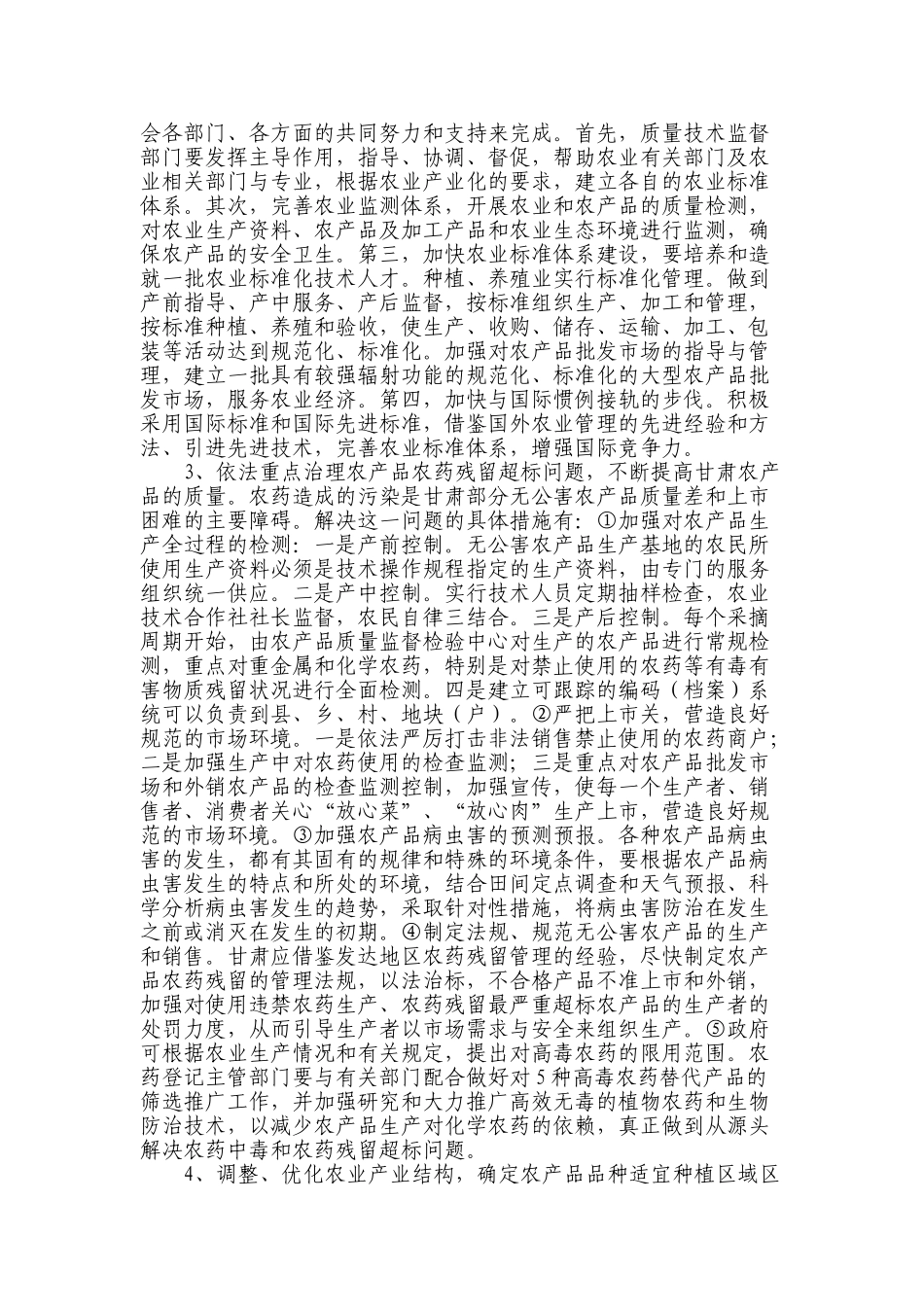 会各部门、各方面的共同努力和支持来完成。首先，质量技术监督部门要发挥主导作用，指导、协调、督促，帮助农业有关部门及农业相关部门与专业，根据农业产业化的要求，建立各自的农业标准体系。其次，完善农业监测体系，开展农业和农产品的质量检测，对农业生产资料、农产品及加工产品和农业生态环境进行监测，确保农产品的安全卫生。第三，加快农业标准体系建设，要培养和造就一批农业标准化技术人才。种植、养殖业实行标准化管理。做到产前指导、产中服务、产后监督，按标准组织生产、加工和管理，按标准种植、养殖和验收，使生产、收购、储存、运输、加工、包装等活动达到规范化、标准化。加强对农产品批发市场的指导与管理，建立一批具有较强辐射功能的规范化、标准化的大型农产品批发市场，服务农业经济。第四，加快与国际惯例接轨的步伐。积极采用国际标准和国际先进标准，借鉴国外农业管理的先进经验和方法、引进先进技术，完善农业标准体系，增强国际竞争力。

3、依法重点治理农产品农药残留超标问题，不断提高甘肃农产品的质量。农药造成的污染是甘肃部分无公害农产品质量差和上市困难的主要障碍。解决这一问题的具体措施有：①加强对农产品生产全过程的检测：一是产前控制。无公害农产品生产基地的农民所使用生产资料必须是技术操作规程指定的生产资料，由专门的服务组织统一供应。二是产中控制。实行技术人员定期抽样检查，农业技术合作社社长监督，农民自律三结合。三是产后控制。每个采摘周期开始，由农产品质量监督检验中心对生产的农产品进行常规检测，重点对重金属和化学农药，特别是对禁止使用的农药等有毒有害物质残留状况进行全面检测。四是建立可跟踪的编码（档案）系统可以负责到县、乡、村、地块（户）。②严把上市关，营造良好规范的市场环境。一是依法严厉打击非法销售禁止使用的农药商户；二是加强生产中对农药使用的检查监测；三是重点对农产品批发市场和外销农产品的检查监测控制，加强宣传，使每一个生产者、销售者、消费者关心“放心菜”、“放心肉”生产上市，营造良好规范的市场环境。③加强农产品病虫害的预测预报。各种农产品病虫害的发生，都有其固有的规律和特殊的环境条件，要根据农产品病虫害发生的特点和所处的环境，结合田间定点调查和天气预报、科学分析病虫害发生的趋势，采取针对性措施，将病虫害防治在发生之前或消灭在发生的初期。④制定法规、规范无公害农产品的生产和销售。甘肃应借鉴发达地区农药残留管理的经验，尽快制定农产品农药残留的管理法规，以法治标，不合格产品不准上市和外销，加强对使用违禁农药生产、农药残留最严重超标农产品的生产者的处罚力度，从而引导生产者以市场需求与安全来组织生产。⑤政府可根据农业生产情况和有关规定，提出对高毒农药的限用范围。农药登记主管部门要与有关部门配合做好对 5 种高毒农药替代产品的筛选推广工作，并加强研究和大力推广高效无毒的植物农药和生物防治技术，以减少农产品生产对化学农药的依赖，真正做到从源头解决农药中毒和农药残留超标问题。

4、调整、优化农业产业结构，确定农产品品种适宜种植区域区